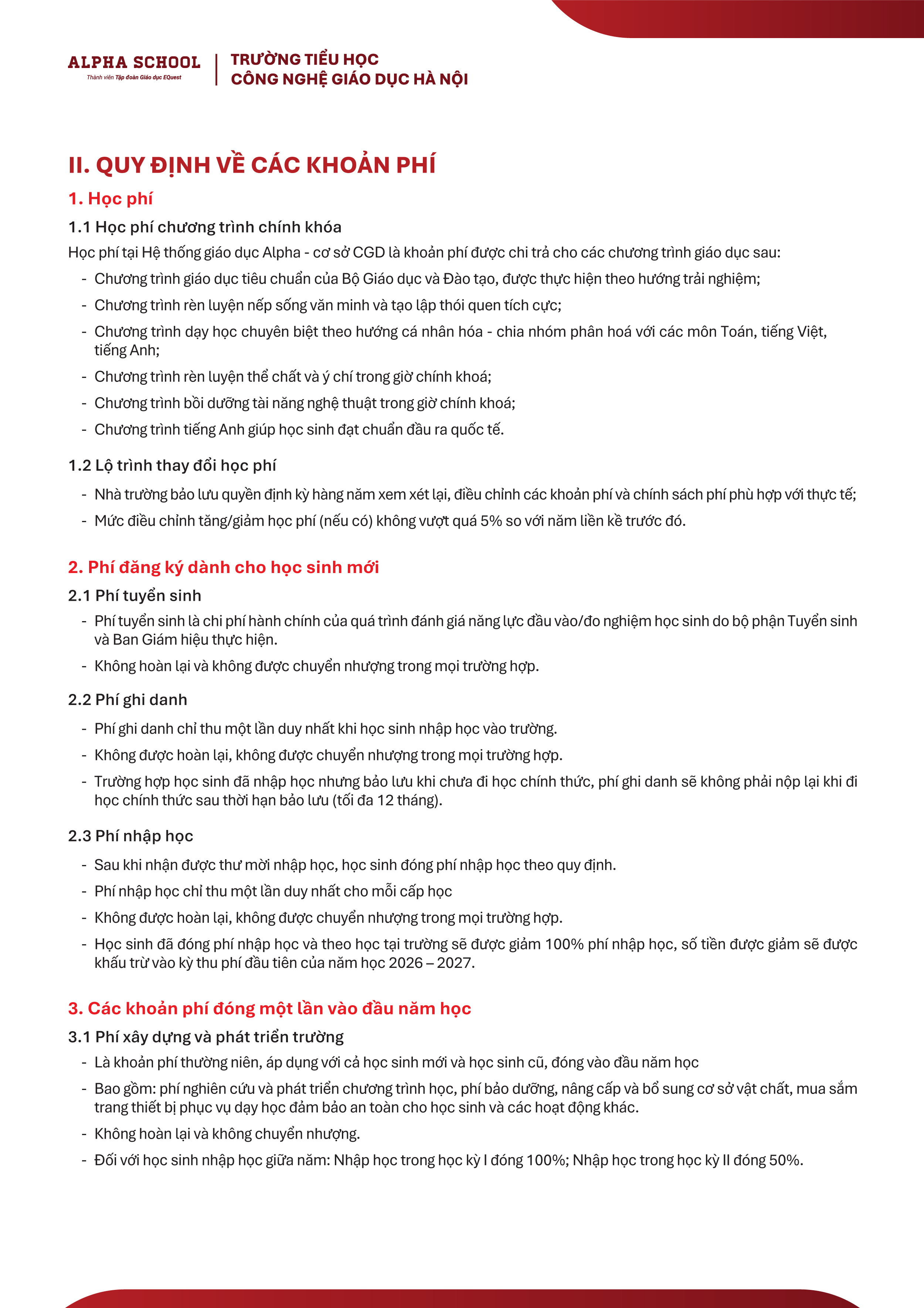 ALPHA SCHOOL
Thành viên Tập đoàn Giáo dục EQuest

TRƯỜNG TIỂU HỌC
CÔNG NGHỆ GIÁO DỤC HÀ NỘI

II. QUY ĐỊNH VỀ CÁC KHOẢN PHÍ

1. Học phí

1.1 Học phí chương trình chính khóa

Học phí tại Hệ thống giáo dục Alpha - cơ sở CGD là khoản phí được chi trả cho các chương trình giáo dục sau:

- Chương trình giáo dục tiêu chuẩn của Bộ Giáo dục và Đào tạo, được thực hiện theo hướng trải nghiệm;
- Chương trình rèn luyện nếp sống văn minh và tạo lập thói quen tích cực;
- Chương trình dạy học chuyên biệt theo hướng cá nhân hóa - chia nhóm phân hoá với các môn Toán, tiếng Việt, tiếng Anh;
- Chương trình rèn luyện thể chất và ý chí trong giờ chính khoá;
- Chương trình bồi dưỡng tài năng nghệ thuật trong giờ chính khoá;
- Chương trình tiếng Anh giúp học sinh đạt chuẩn đầu ra quốc tế.

1.2 Lộ trình thay đổi học phí

- Nhà trường bảo lưu quyền định kỳ hàng năm xem xét lại, điều chỉnh các khoản phí và chính sách phí phù hợp với thực tế;
- Mức điều chỉnh tăng/giảm học phí (nếu có) không vượt quá 5% so với năm liền kề trước đó.

2. Phí đăng ký dành cho học sinh mới

2.1 Phí tuyển sinh

- Phí tuyển sinh là chi phí hành chính của quá trình đánh giá năng lực đầu vào/đo nghiệm học sinh do bộ phận Tuyển sinh và Ban Giám hiệu thực hiện.
- Không hoàn lại và không được chuyển nhượng trong mọi trường hợp.

2.2 Phí ghi danh

- Phí ghi danh chỉ thu một lần duy nhất khi học sinh nhập học vào trường.
- Không được hoàn lại, không được chuyển nhượng trong mọi trường hợp.
- Trường hợp học sinh đã nhập học nhưng bảo lưu khi chưa đi học chính thức, phí ghi danh sẽ không phải nộp lại khi đi học chính thức sau thời hạn bảo lưu (tối đa 12 tháng).

2.3 Phí nhập học

- Sau khi nhận được thư mời nhập học, học sinh đóng phí nhập học theo quy định.
- Phí nhập học chỉ thu một lần duy nhất cho mỗi cấp học
- Không được hoàn lại, không được chuyển nhượng trong mọi trường hợp.
- Học sinh đã đóng phí nhập học và theo học tại trường sẽ được giảm 100% phí nhập học, số tiền được giảm sẽ được khấu trừ vào kỳ thu phí đầu tiên của năm học 2026 – 2027.

3. Các khoản phí đóng một lần vào đầu năm học

3.1 Phí xây dựng và phát triển trường

- Là khoản phí thường niên, áp dụng với cả học sinh mới và học sinh cũ, đóng vào đầu năm học
- Bao gồm: phí nghiên cứu và phát triển chương trình học, phí bảo dưỡng, nâng cấp và bổ sung cơ sở vật chất, mua sắm trang thiết bị phục vụ dạy học đảm bảo an toàn cho học sinh và các hoạt động khác.
- Không hoàn lại và không chuyển nhượng.
- Đối với học sinh nhập học giữa năm: Nhập học trong học kỳ I đóng 100%; Nhập học trong học kỳ II đóng 50%.